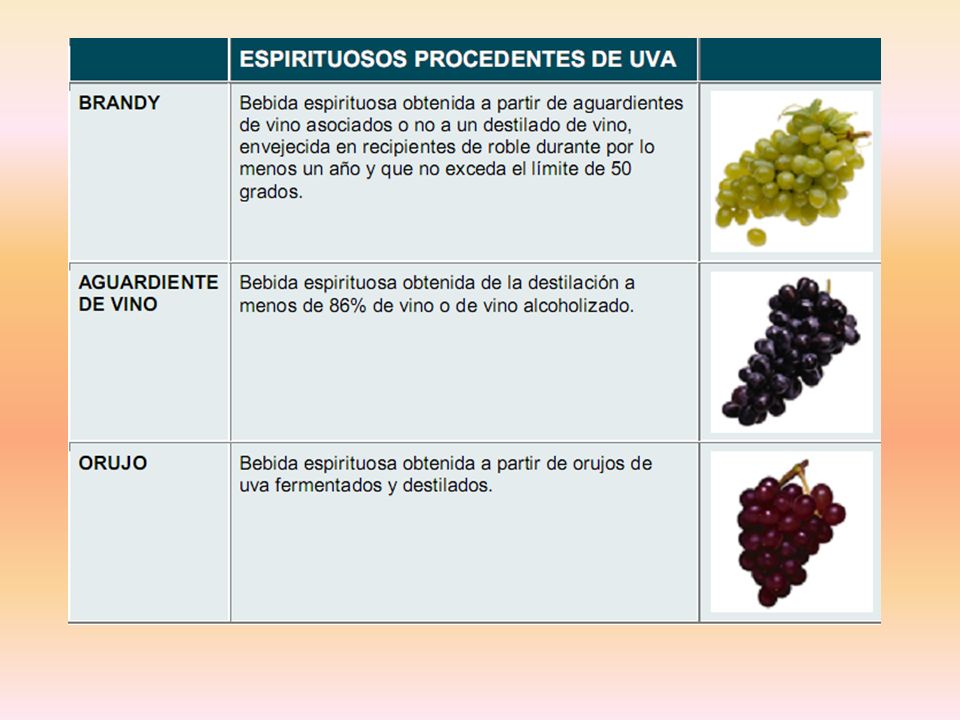 |  | ESPIRITUOSOS PROCEDENTES DE UVA |  |
|---|---|---|
| BRANDY | Bebida espirituosa obtenida a partir de aguardientes de vino asociados o no a un destilado de vino, envejecida en recipientes de roble durante por lo menos un año y que no exceda el límite de 50 grados. |  |
| AGUARDIENTE DE VINO | Bebida espirituosa obtenida de la destilación a menos de 86% de vino o de vino alcoholizado. |  |
| ORUJO | Bebida espirituosa obtenida a partir de orujos de uva fermentados y destilados. |  |